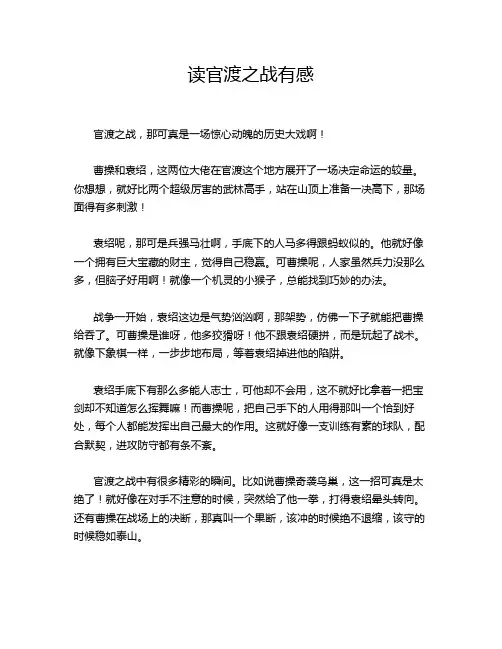 读官渡之战有感

官渡之战，那可真是一场惊心动魄的历史大戏啊！

曹操和袁绍，这两位大佬在官渡这个地方展开了一场决定命运的较量。你想想，就好比两个超级厉害的武林高手，站在山顶上准备一决高下，那场面得有多刺激！

袁绍呢，那可是兵强马壮啊，手底下的人马多得跟蚂蚁似的。他就好像一个拥有巨大宝藏的财主，觉得自己稳赢。可曹操呢，人家虽然兵力没那么多，但脑子好用啊！就像一个机灵的小猴子，总能找到巧妙的办法。

战争一开始，袁绍这边是气势汹汹啊，那架势，仿佛一下子就能把曹操给吞了。可曹操是谁呀，他多狡猾呀！他不跟袁绍硬拼，而是玩起了战术。就像下象棋一样，一步步地布局，等着袁绍掉进他的陷阱。

袁绍手底下有那么多能人志士，可他却不会用，这不就好比拿着一把宝剑却不知道怎么挥舞嘛！而曹操呢，把自己手下的人用得那叫一个恰到好处，每个人都能发挥出自己最大的作用。这就好像一支训练有素的球队，配合默契，进攻防守都有条不紊。

官渡之战中有很多精彩的瞬间。比如说曹操奇袭乌巢，这一招可真是太绝了！就好像在对手不注意的时候，突然给了他一拳，打得袁绍晕头转向。还有曹操在战场上的决断，那真叫一个果断，该冲的时候绝不退缩，该守的时候稳如泰山。